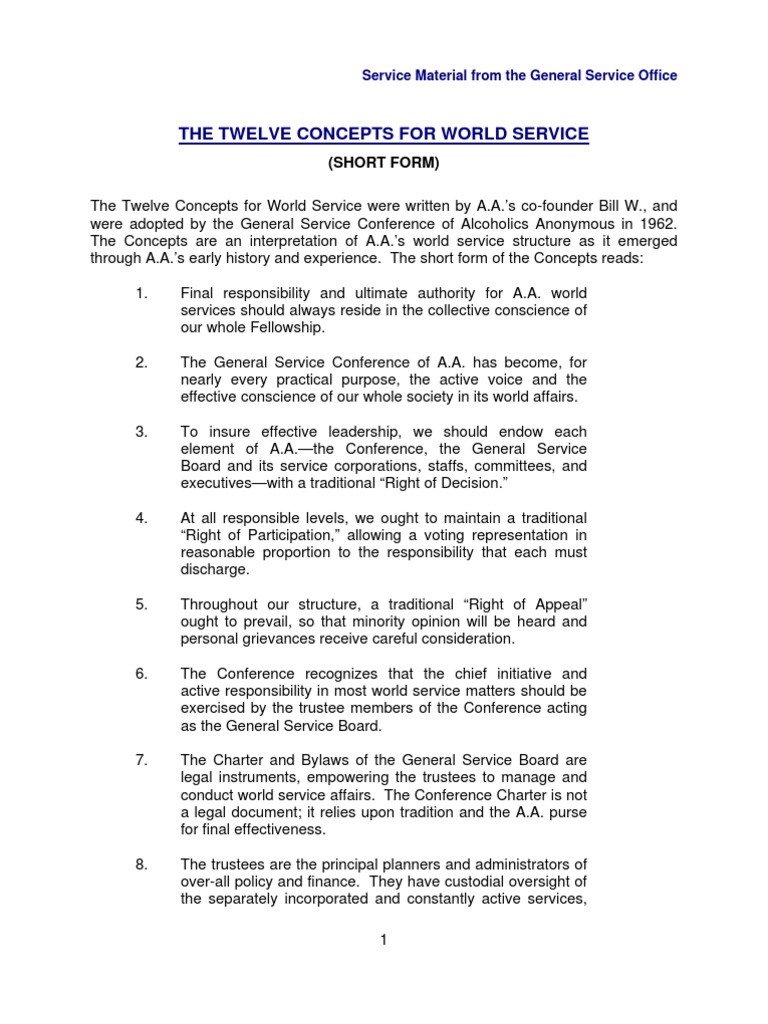 Service Material from the General Service Office

THE TWELVE CONCEPTS FOR WORLD SERVICE

(SHORT FORM)

The Twelve Concepts for World Service were written by A.A.'s co-founder Bill W., and were adopted by the General Service Conference of Alcoholics Anonymous in 1962. The Concepts are an interpretation of A.A.'s world service structure as it emerged through A.A.'s early history and experience. The short form of the Concepts reads:

1. Final responsibility and ultimate authority for A.A. world services should always reside in the collective conscience of our whole Fellowship.

2. The General Service Conference of A.A. has become, for nearly every practical purpose, the active voice and the effective conscience of our whole society in its world affairs.

3. To insure effective leadership, we should endow each element of A.A.—the Conference, the General Service Board and its service corporations, staffs, committees, and executives—with a traditional "Right of Decision."

4. At all responsible levels, we ought to maintain a traditional "Right of Participation," allowing a voting representation in reasonable proportion to the responsibility that each must discharge.

5. Throughout our structure, a traditional "Right of Appeal" ought to prevail, so that minority opinion will be heard and personal grievances receive careful consideration.

6. The Conference recognizes that the chief initiative and active responsibility in most world service matters should be exercised by the trustee members of the Conference acting as the General Service Board.

7. The Charter and Bylaws of the General Service Board are legal instruments, empowering the trustees to manage and conduct world service affairs. The Conference Charter is not a legal document; it relies upon tradition and the A.A. purse for final effectiveness.

8. The trustees are the principal planners and administrators of over-all policy and finance. They have custodial oversight of the separately incorporated and constantly active services,

1